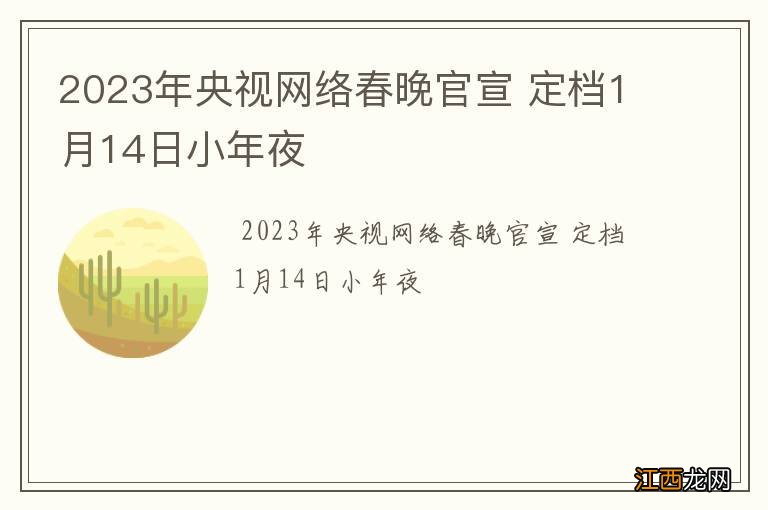 2023年央视网络春晚官宣 定档1月14日小年夜

2023年央视网络春晚官宣 定档1月14日小年夜

江西龙网